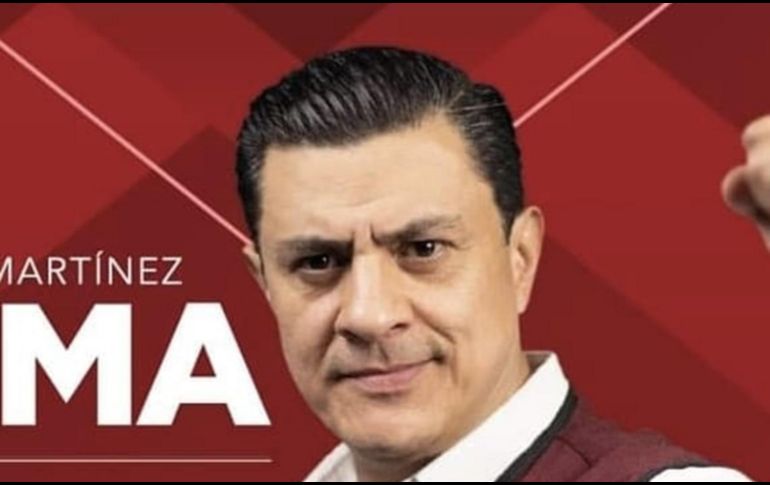 MARTÍNEZ
MA